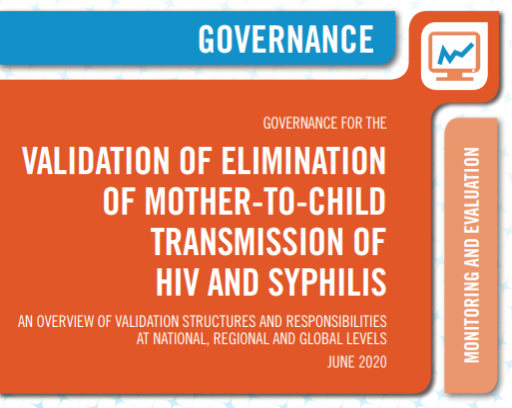 GOVERNANCE

GOVERNANCE FOR THE

VALIDATION OF ELIMINATION OF MOTHER-TO-CHILD TRANSMISSION OF HIV AND SYPHILIS

AN OVERVIEW OF VALIDATION STRUCTURES AND RESPONSIBILITIES AT NATIONAL, REGIONAL AND GLOBAL LEVELS

JUNE 2020

MONITORING AND EVALUATION